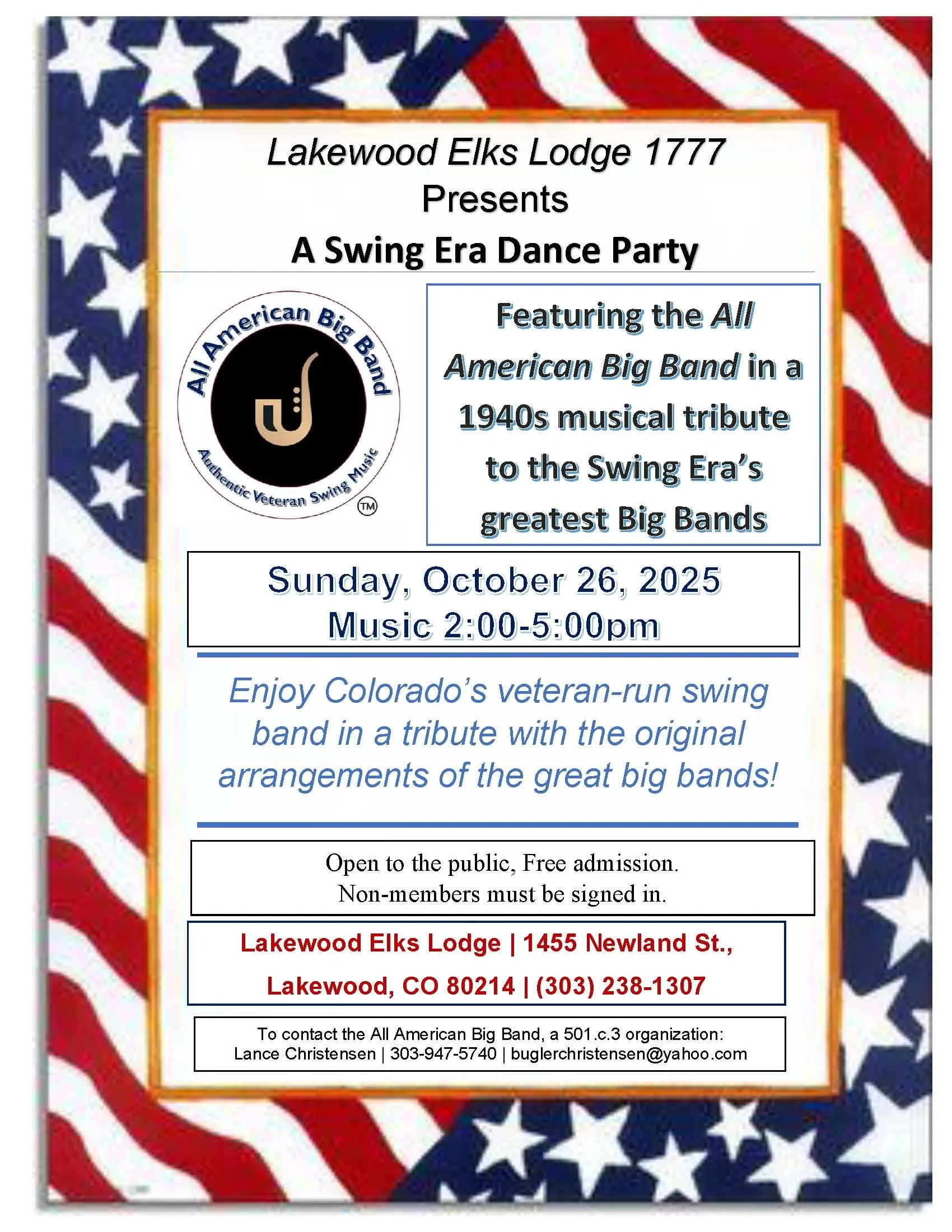 Lakewood Elks Lodge 1777
Presents
A Swing Era Dance Party

All American Big Band
Authentic Veteran Swing Music
TM

Featuring the All American Big Band in a 1940s musical tribute to the Swing Era's greatest Big Bands

Sunday, October 26, 2025
Music 2:00-5:00pm

Enjoy Colorado's veteran-run swing band in a tribute with the original arrangements of the great big bands!

Open to the public, Free admission.
Non-members must be signed in.

Lakewood Elks Lodge | 1455 Newland St.,
Lakewood, CO 80214 | (303) 238-1307

To contact the All American Big Band, a 501.c.3 organization:
Lance Christensen | 303-947-5740 | buglerchristensen@yahoo.com